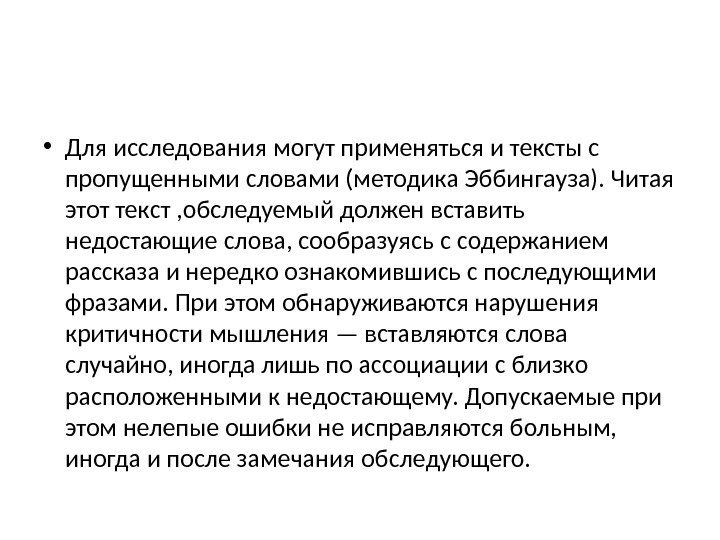 • Для исследования могут применяться и тексты с пропущенными словами (методика Эббингауза). Читая этот текст ,обследуемый должен вставить недостающие слова, сообразуясь с содержанием рассказа и нередко ознакомившись с последующими фразами. При этом обнаруживаются нарушения критичности мышления — вставляются слова случайно, иногда лишь по ассоциации с близко расположенными к недостающему. Допускаемые при этом нелепые ошибки не исправляются больным, иногда и после замечания обследующего.